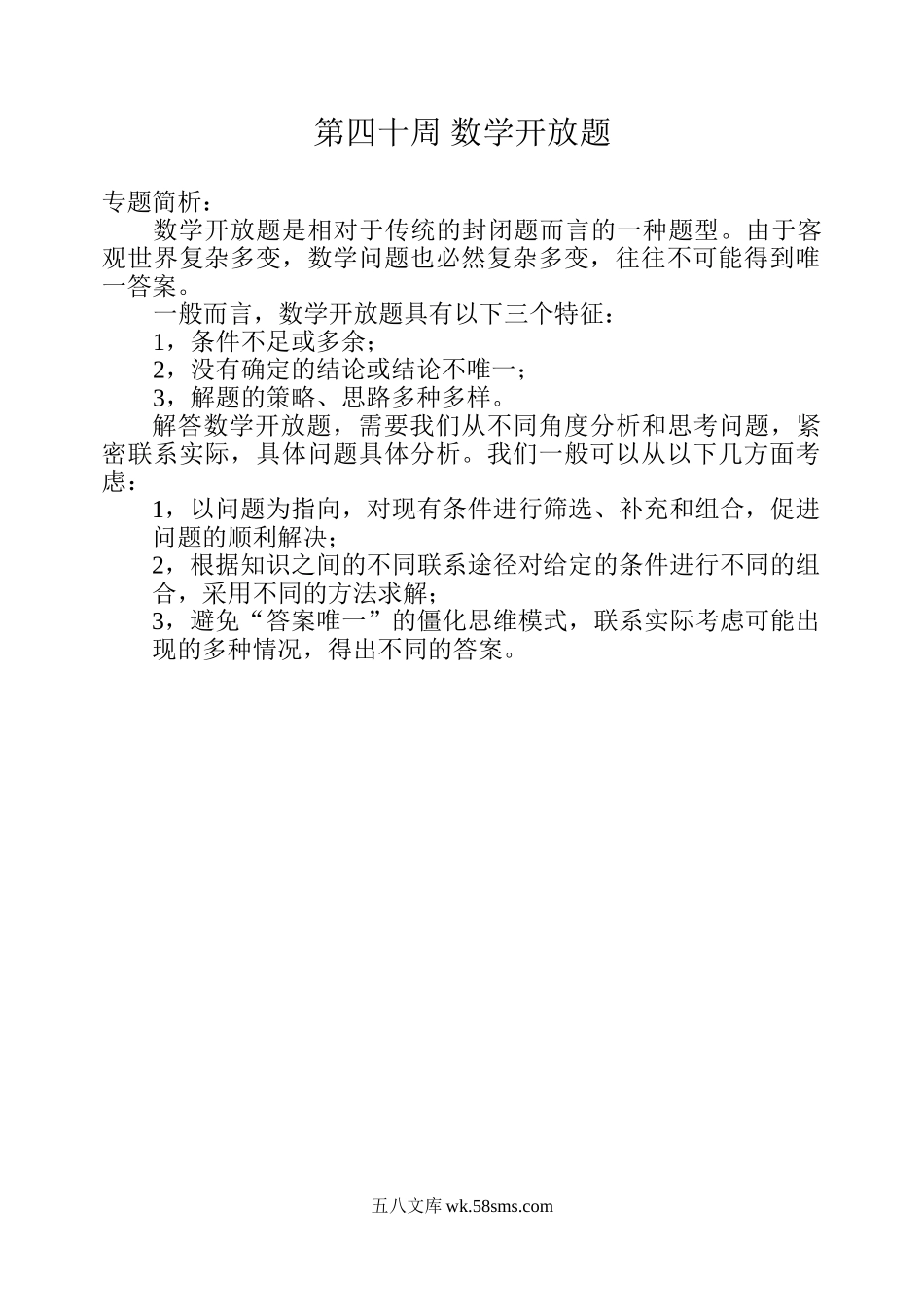 第四十周 数学开放题

专题简析：

数学开放题是相对于传统的封闭题而言的一种题型。由于客观世界复杂多变，数学问题也必然复杂多变，往往不可能得到唯一答案。

一般而言，数学开放题具有以下三个特征：

1，条件不足或多余；

2，没有确定的结论或结论不唯一；

3，解题的策略、思路多种多样。

解答数学开放题，需要我们从不同角度分析和思考问题，紧密联系实际，具体问题具体分析。我们一般可以从以下几方面考虑：

1，以问题为指向，对现有条件进行筛选、补充和组合，促进问题的顺利解决；

2，根据知识之间的不同联系途径对给定的条件进行不同的组合，采用不同的方法求解；

3，避免“答案唯一”的僵化思维模式，联系实际考虑可能出现的多种情况，得出不同的答案。

五八文库 wk.58sms.com